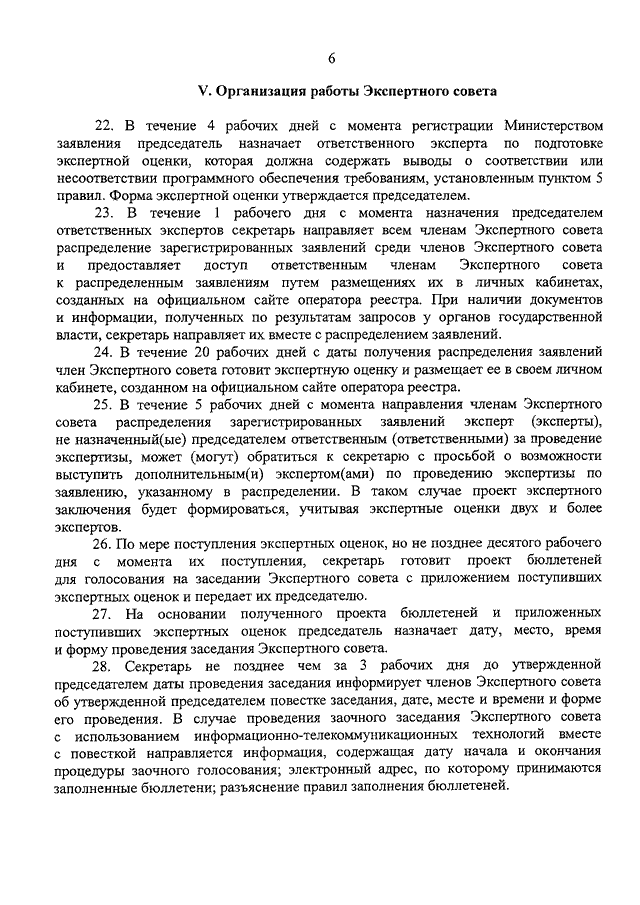 6

V. Организация работы Экспертного совета

22. В течение 4 рабочих дней с момента регистрации Министерством заявления председатель назначает ответственного эксперта по подготовке экспертной оценки, которая должна содержать выводы о соответствии или несоответствии программного обеспечения требованиям, установленным пунктом 5 правил. Форма экспертной оценки утверждается председателем.

23. В течение 1 рабочего дня с момента назначения председателем ответственных экспертов секретарь направляет всем членам Экспертного совета распределение зарегистрированных заявлений среди членов Экспертного совета и предоставляет доступ ответственным членам Экспертного совета к распределенным заявлениям путем размещениях их в личных кабинетах, созданных на официальном сайте оператора реестра. При наличии документов и информации, полученных по результатам запросов у органов государственной власти, секретарь направляет их вместе с распределением заявлений.

24. В течение 20 рабочих дней с даты получения распределения заявлений член Экспертного совета готовит экспертную оценку и размещает ее в своем личном кабинете, созданном на официальном сайте оператора реестра.

25. В течение 5 рабочих дней с момента направления членам Экспертного совета распределения зарегистрированных заявлений эксперт (эксперты), не назначенный(ые) председателем ответственным (ответственными) за проведение экспертизы, может (могут) обратиться к секретарю с просьбой о возможности выступить дополнительным(и) экспертом(ами) по проведению экспертизы по заявлению, указанному в распределении. В таком случае проект экспертного заключения будет формироваться, учитывая экспертные оценки двух и более экспертов.

26. По мере поступления экспертных оценок, но не позднее десятого рабочего дня с момента их поступления, секретарь готовит проект бюллетеней для голосования на заседании Экспертного совета с приложением поступивших экспертных оценок и передает их председателю.

27. На основании полученного проекта бюллетеней и приложенных поступивших экспертных оценок председатель назначает дату, место, время и форму проведения заседания Экспертного совета.

28. Секретарь не позднее чем за 3 рабочих дня до утвержденной председателем даты проведения заседания информирует членов Экспертного совета об утвержденной председателем повестке заседания, дате, месте и времени и форме его проведения. В случае проведения заочного заседания Экспертного совета с использованием информационно-телекоммуникационных технологий вместе с повесткой направляется информация, содержащая дату начала и окончания процедуры заочного голосования; электронный адрес, по которому принимаются заполненные бюллетени; разъяснение правил заполнения бюллетеней.